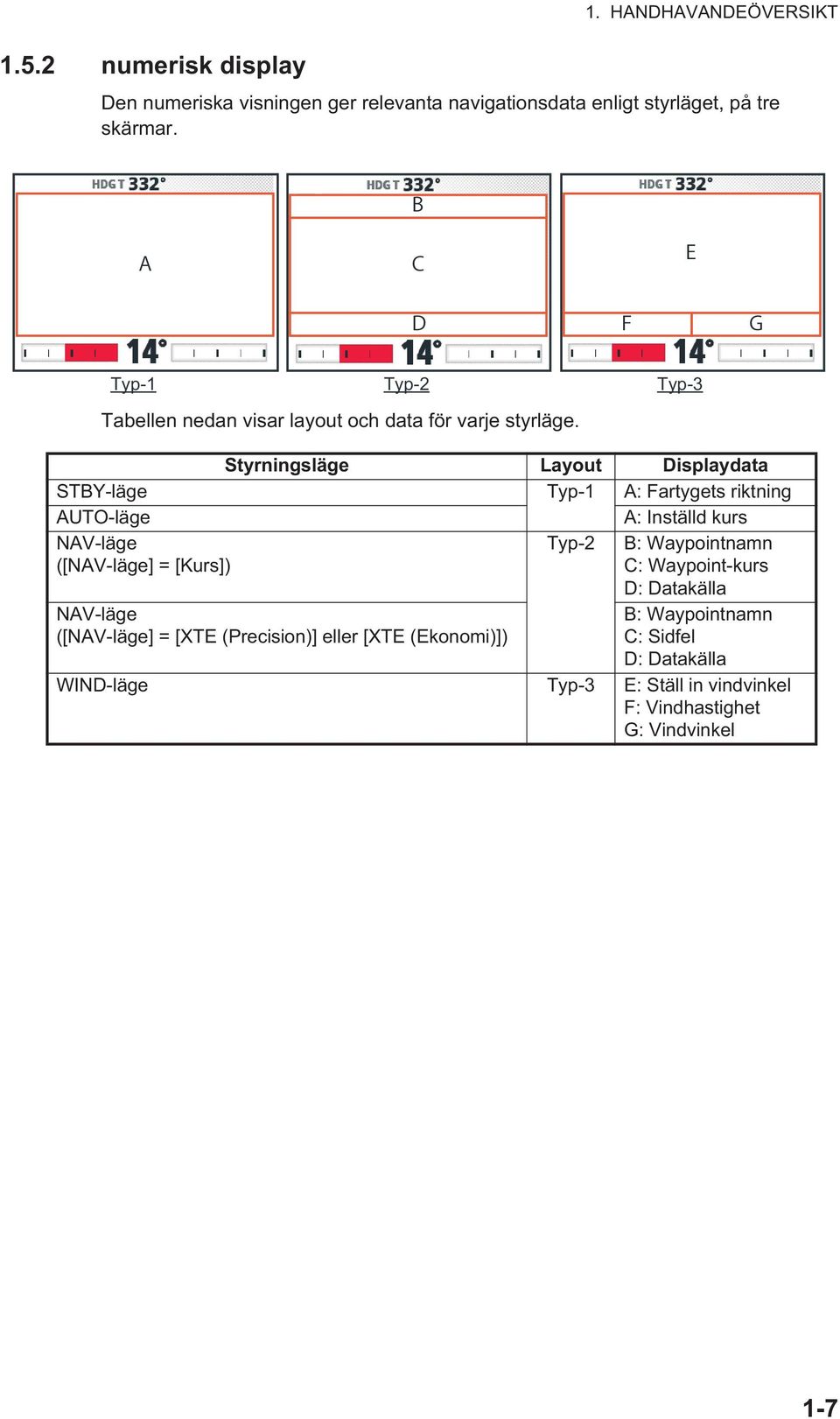 1. HANDHAVANDEÖVERSIKT

1.5.2 numerisk display

Den numeriska visningen ger relevanta navigationsdata enligt styrläget, på tre skärmar.

HDG T 332°
A
14°
Typ-1

HDG T 332°
B
C
D
14°
Typ-2

HDG T 332°
E
F
G
14°
Typ-3

Tabellen nedan visar layout och data för varje styrläge.

| Styrningsläge | Layout | Displaydata |
|---|---|---|
| STBY-läge | Typ-1 | A: Fartygets riktning |
| AUTO-läge | | A: Inställd kurs |
| NAV-läge ([NAV-läge] = [Kurs]) | Typ-2 | B: Waypointnamn C: Waypoint-kurs D: Datakälla |
| NAV-läge ([NAV-läge] = [XTE (Precision)] eller [XTE (Ekonomi)]) | | B: Waypointnamn C: Sidfel D: Datakälla |
| WIND-läge | Typ-3 | E: Ställ in vindvinkel F: Vindhastighet G: Vindvinkel |

1-7